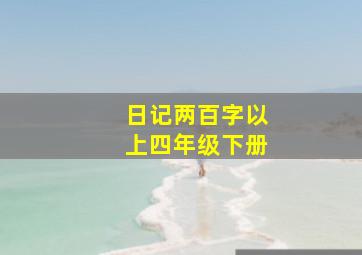 日记两百字以上四年级下册